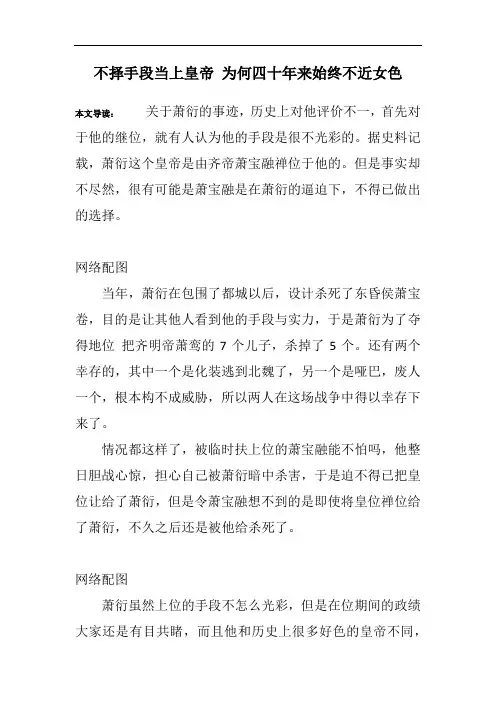 不择手段当上皇帝 为何四十年来始终不近女色

本文导读： 关于萧衍的事迹，历史上对他评价不一，首先对于他的继位，就有人认为他的手段是很不光彩的。据史料记载，萧衍这个皇帝是由齐帝萧宝融禅位于他的。但是事实却不尽然，很有可能是萧宝融是在萧衍的逼迫下，不得已做出的选择。

网络配图

当年，萧衍在包围了都城以后，设计杀死了东昏侯萧宝卷，目的是让其他人看到他的手段与实力，于是萧衍为了夺得地位 把齐明帝萧鸾的 7 个儿子，杀掉了 5 个。还有两个幸存的，其中一个是化装逃到北魏了，另一个是哑巴，废人一个，根本构不成威胁，所以两人在这场战争中得以幸存下来了。

情况都这样了，被临时扶上位的萧宝融能不怕吗，他整日胆战心惊，担心自己被萧衍暗中杀害，于是迫不得已把皇位让给了萧衍，但是令萧宝融想不到的是即使将皇位禅位给了萧衍，不久之后还是被他给杀死了。

网络配图

萧衍虽然上位的手段不怎么光彩，但是在位期间的政绩大家还是有目共睹，而且他和历史上很多好色的皇帝不同，